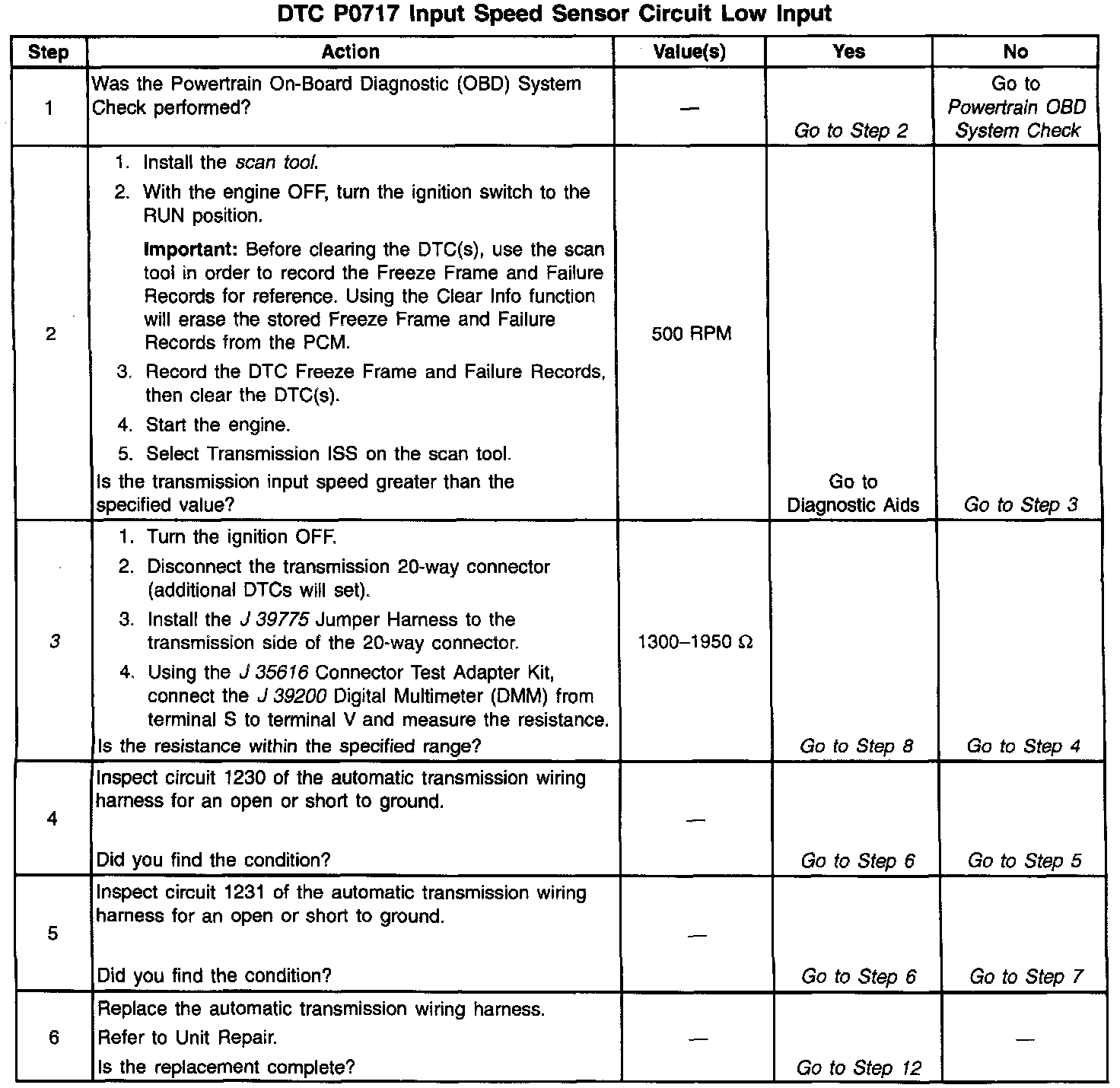 DTC P0717 Input Speed Sensor Circuit Low Input

| Step | Action | Value(s) | Yes | No |
|---|---|---|---|---|
| 1 | Was the Powertrain On-Board Diagnostic (OBD) System Check performed? | — | Go to Step 2 | Go to Powertrain OBD System Check |
| 2 | 1. Install the scan tool. 2. With the engine OFF, turn the ignition switch to the RUN position. Important: Before clearing the DTC(s), use the scan tool in order to record the Freeze Frame and Failure Records for reference. Using the Clear Info function will erase the stored Freeze Frame and Failure Records from the PCM. 3. Record the DTC Freeze Frame and Failure Records, then clear the DTC(s). 4. Start the engine. 5. Select Transmission ISS on the scan tool. Is the transmission input speed greater than the specified value? | 500 RPM | Go to Diagnostic Aids | Go to Step 3 |
| 3 | 1. Turn the ignition OFF. 2. Disconnect the transmission 20-way connector (additional DTCs will set). 3. Install the J 39775 Jumper Harness to the transmission side of the 20-way connector. 4. Using the J 35616 Connector Test Adapter Kit, connect the J 39200 Digital Multimeter (DMM) from terminal S to terminal V and measure the resistance. Is the resistance within the specified range? | 1300–1950 Ω | Go to Step 8 | Go to Step 4 |
| 4 | Inspect circuit 1230 of the automatic transmission wiring harness for an open or short to ground. Did you find the condition? | — | Go to Step 6 | Go to Step 5 |
| 5 | Inspect circuit 1231 of the automatic transmission wiring harness for an open or short to ground. Did you find the condition? | — | Go to Step 6 | Go to Step 7 |
| 6 | Replace the automatic transmission wiring harness. Refer to Unit Repair. Is the replacement complete? | — | Go to Step 12 | — |